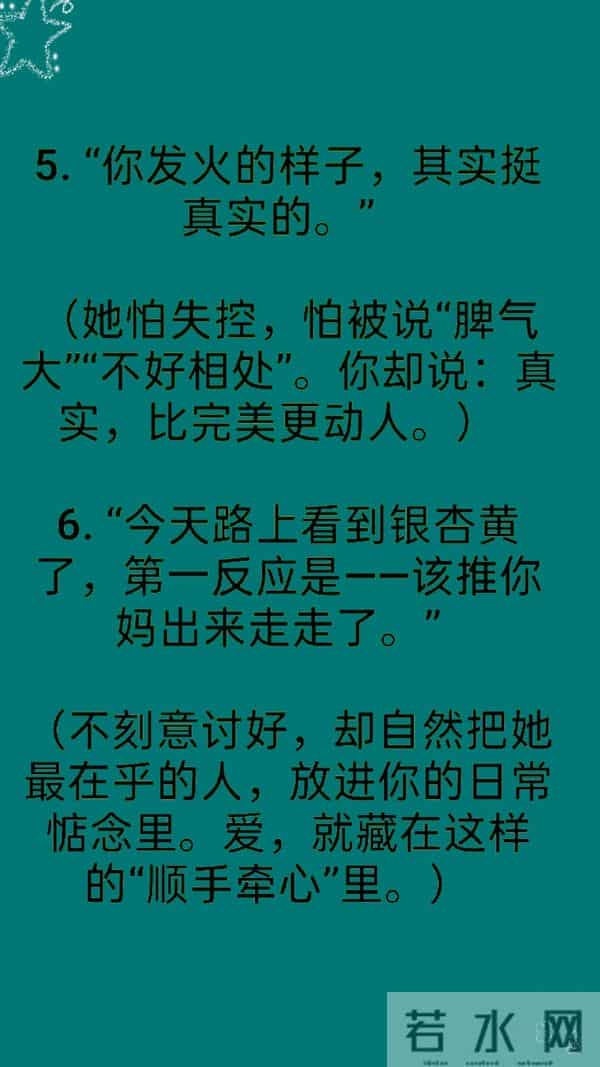 5. “你发火的样子，其实挺真实的。”

（她怕失控，怕被说“脾气大”“不好相处”。你却说：真实，比完美更动人。）

6. “今天路上看到银杏黄了，第一反应是——该推你妈出来走走了。”

（不刻意讨好，却自然把她最在乎的人，放进你的日常惦念里。爱，就藏在这样的“顺手牵心”里。）

若水网